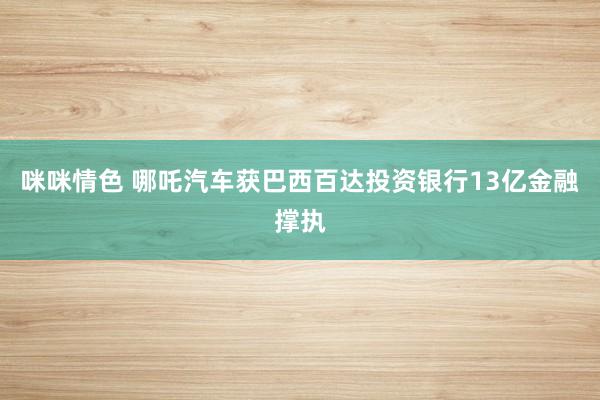 咪咪情色 哪吒汽车获巴西百达投资银行13亿金融撑执